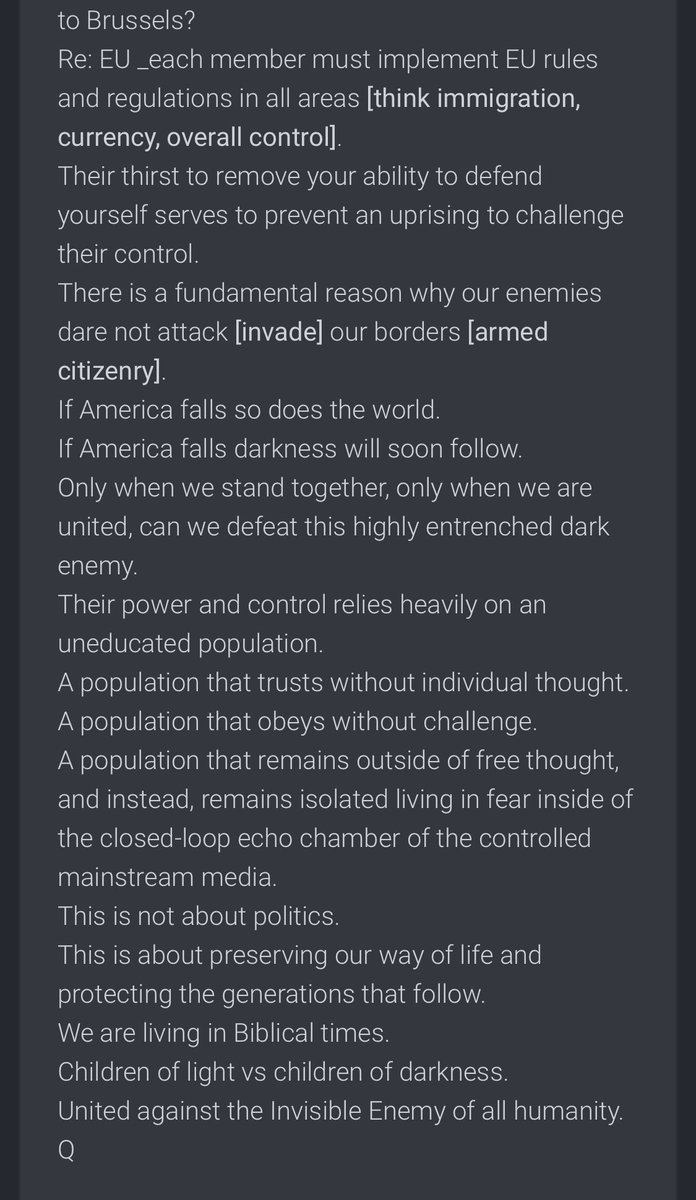 to Brussels?
Re: EU _each member must implement EU rules and regulations in all areas [think immigration, currency, overall control].
Their thirst to remove your ability to defend yourself serves to prevent an uprising to challenge their control.
There is a fundamental reason why our enemies dare not attack [invade] our borders [armed citizenry].
If America falls so does the world.
If America falls darkness will soon follow.
Only when we stand together, only when we are united, can we defeat this highly entrenched dark enemy.
Their power and control relies heavily on an uneducated population.
A population that trusts without individual thought.
A population that obeys without challenge.
A population that remains outside of free thought, and instead, remains isolated living in fear inside of the closed-loop echo chamber of the controlled mainstream media.
This is not about politics.
This is about preserving our way of life and protecting the generations that follow.
We are living in Biblical times.
Children of light vs children of darkness.
United against the Invisible Enemy of all humanity.
Q